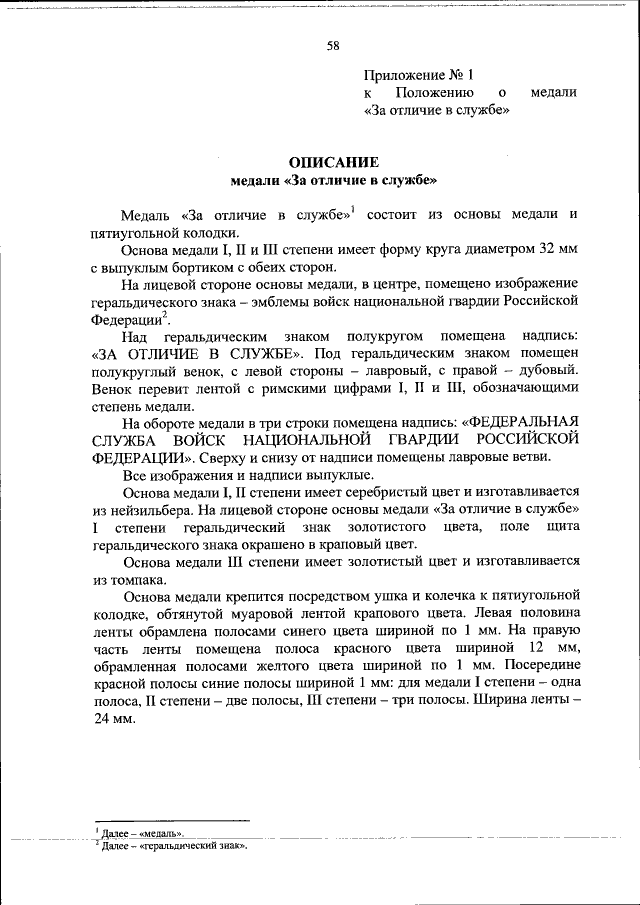 58

Приложение № 1
к Положению о медали «За отличие в службе»

ОПИСАНИЕ
медали «За отличие в службе»

Медаль «За отличие в службе»$^1$ состоит из основы медали и пятиугольной колодки.

Основа медали I, II и III степени имеет форму круга диаметром 32 мм с выпуклым бортиком с обеих сторон.

На лицевой стороне основы медали, в центре, помещено изображение геральдического знака – эмблемы войск национальной гвардии Российской Федерации$^2$.

Над геральдическим знаком полукругом помещена надпись: «ЗА ОТЛИЧИЕ В СЛУЖБЕ». Под геральдическим знаком помещен полукруглый венок, с левой стороны – лавровый, с правой – дубовый. Венок перевит лентой с римскими цифрами I, II и III, обозначающими степень медали.

На обороте медали в три строки помещена надпись: «ФЕДЕРАЛЬНАЯ СЛУЖБА ВОЙСК НАЦИОНАЛЬНОЙ ГВАРДИИ РОССИЙСКОЙ ФЕДЕРАЦИИ». Сверху и снизу от надписи помещены лавровые ветви.

Все изображения и надписи выпуклые.

Основа медали I, II степени имеет серебристый цвет и изготавливается из нейзильбера. На лицевой стороне основы медали «За отличие в службе» I степени геральдический знак золотистого цвета, поле щита геральдического знака окрашено в краповый цвет.

Основа медали III степени имеет золотистый цвет и изготавливается из томпака.

Основа медали крепится посредством ушка и колечка к пятиугольной колодке, обтянутой муаровой лентой крапового цвета. Левая половина ленты обрамлена полосами синего цвета шириной по 1 мм. На правую часть ленты помещена полоса красного цвета шириной 12 мм, обрамленная полосами желтого цвета шириной по 1 мм. Посередине красной полосы синие полосы шириной 1 мм: для медали I степени – одна полоса, II степени – две полосы, III степени – три полосы. Ширина ленты – 24 мм.

$^1$ Далее – «медаль».
$^2$ Далее – «геральдический знак».